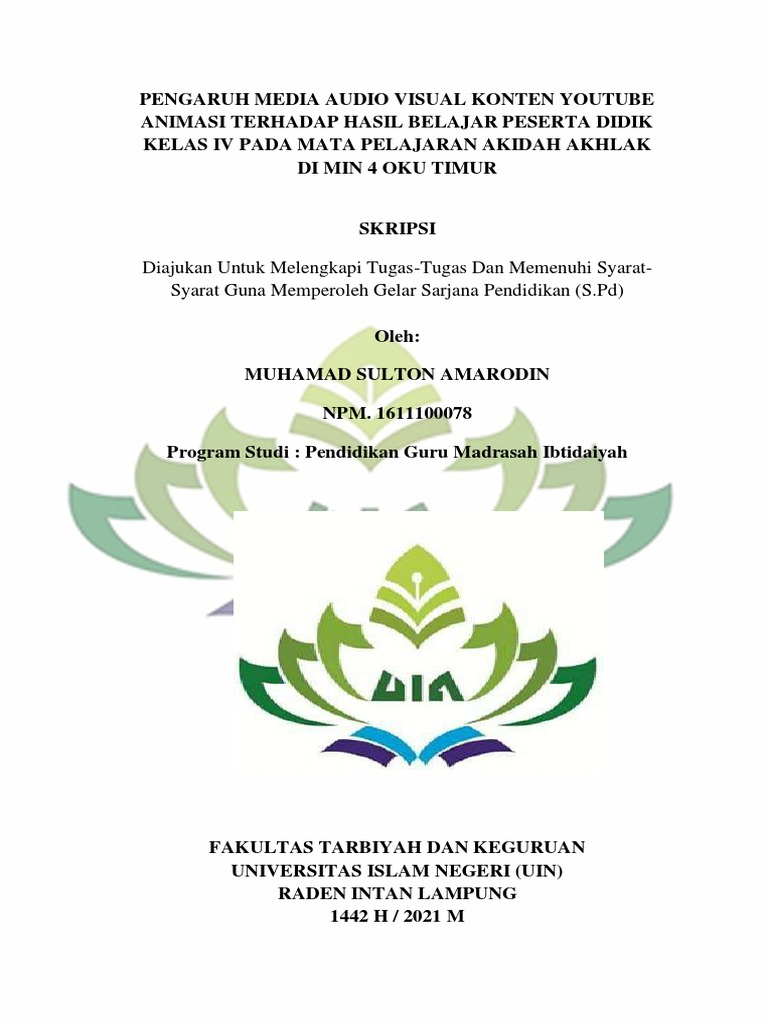 PENGARUH MEDIA AUDIO VISUAL KONTEN YOUTUBE ANIMASI TERHADAP HASIL BELAJAR PESERTA DIDIK KELAS IV PADA MATA PELAJARAN AKIDAH AKHLAK DI MIN 4 OKU TIMUR

SKRIPSI

Diajukan Untuk Melengkapi Tugas-Tugas Dan Memenuhi Syarat-Syarat Guna Memperoleh Gelar Sarjana Pendidikan (S.Pd)

Oleh:

MUHAMAD SULTON AMARODIN

NPM. 1611100078

Program Studi : Pendidikan Guru Madrasah Ibtidaiyah

UIN

FAKULTAS TARBIYAH DAN KEGURUAN
UNIVERSITAS ISLAM NEGERI (UIN)
RADEN INTAN LAMPUNG
1442 H / 2021 M